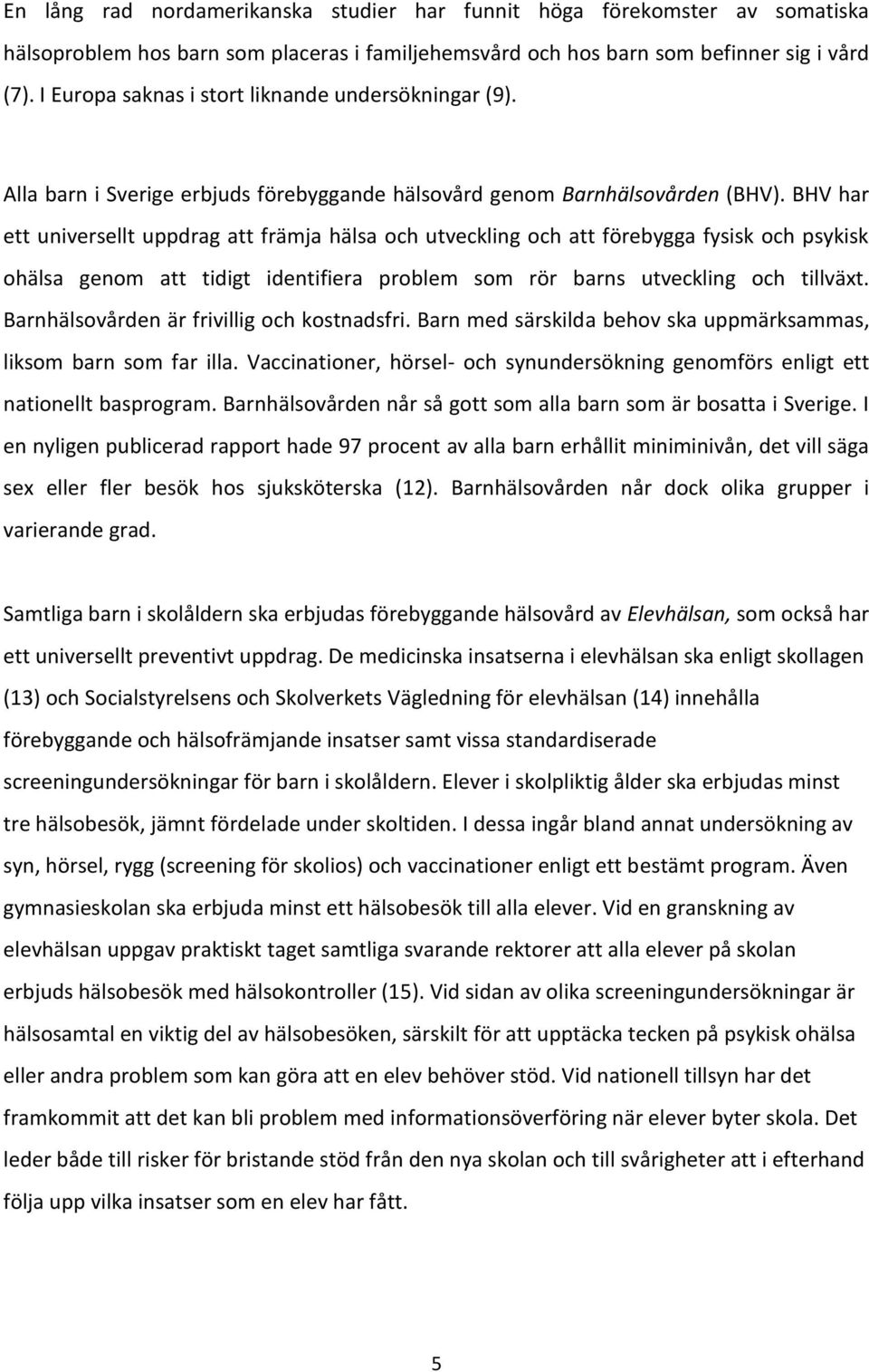 En lång rad nordamerikanska studier har funnit höga förekomster av somatiska hälsoproblem hos barn som placeras i familjehemsvård och hos barn som befinner sig i vård (7). I Europa saknas i stort liknande undersökningar (9).

Alla barn i Sverige erbjuds förebyggande hälsovård genom Barnhälsovården (BHV). BHV har ett universellt uppdrag att främja hälsa och utveckling och att förebygga fysisk och psykisk ohälsa genom att tidigt identifiera problem som rör barns utveckling och tillväxt. Barnhälsovården är frivillig och kostnadsfri. Barn med särskilda behov ska uppmärksammas, liksom barn som far illa. Vaccinationer, hörsel- och synundersökning genomförs enligt ett nationellt basprogram. Barnhälsovården når så gott som alla barn som är bosatta i Sverige. I en nyligen publicerad rapport hade 97 procent av alla barn erhållit miniminivån, det vill säga sex eller fler besök hos sjuksköterska (12). Barnhälsovården når dock olika grupper i varierande grad.

Samtliga barn i skolåldern ska erbjudas förebyggande hälsovård av Elevhälsan, som också har ett universellt preventivt uppdrag. De medicinska insatserna i elevhälsan ska enligt skollagen (13) och Socialstyrelsens och Skolverkets Vägledning för elevhälsan (14) innehålla förebyggande och hälsofrämjande insatser samt vissa standardiserade screeningundersökningar för barn i skolåldern. Elever i skolpliktig ålder ska erbjudas minst tre hälsobesök, jämnt fördelade under skoltiden. I dessa ingår bland annat undersökning av syn, hörsel, rygg (screening för skolios) och vaccinationer enligt ett bestämt program. Även gymnasieskolan ska erbjuda minst ett hälsobesök till alla elever. Vid en granskning av elevhälsan uppgav praktiskt taget samtliga svarande rektorer att alla elever på skolan erbjuds hälsobesök med hälsokontroller (15). Vid sidan av olika screeningundersökningar är hälsosamtal en viktig del av hälsobesöken, särskilt för att upptäcka tecken på psykisk ohälsa eller andra problem som kan göra att en elev behöver stöd. Vid nationell tillsyn har det framkommit att det kan bli problem med informationsöverföring när elever byter skola. Det leder både till risker för bristande stöd från den nya skolan och till svårigheter att i efterhand följa upp vilka insatser som en elev har fått.

5